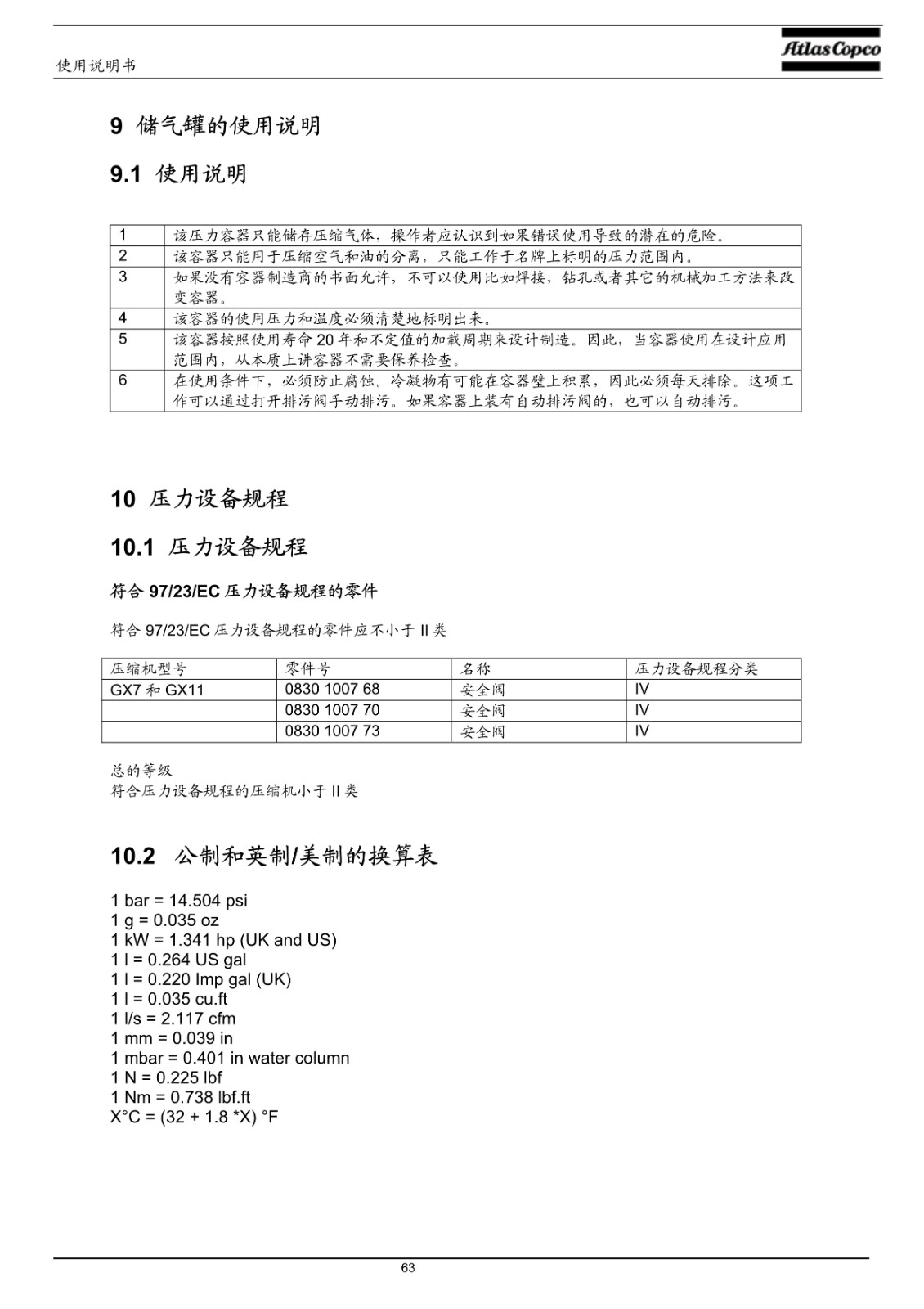 使用说明书

Atlas Copco

9 储气罐的使用说明

9.1 使用说明

| 1 | 该压力容器只能储存压缩气体，操作者应认识到如果错误使用导致的潜在的危险。 |
|---|---|
| 2 | 该容器只能用于压缩空气和油的分离，只能工作于名牌上标明的压力范围内。 |
| 3 | 如果没有容器制造商的书面允许，不可以使用比如焊接，钻孔或者其它的机械加工方法来改变容器。 |
| 4 | 该容器的使用压力和温度必须清楚地标明出来。 |
| 5 | 该容器按照使用寿命 20 年和不定值的加载周期来设计制造。因此，当容器使用在设计应用范围内，从本质上讲容器不需要保养检查。 |
| 6 | 在使用条件下，必须防止腐蚀。冷凝物有可能在容器壁上积累，因此必须每天排除。这项工作可以通过打开排污阀手动排污。如果容器上装有自动排污阀的，也可以自动排污。 |

10 压力设备规程

10.1 压力设备规程

符合 97/23/EC 压力设备规程的零件

符合 97/23/EC 压力设备规程的零件应不小于 II 类

| 压缩机型号 | 零件号 | 名称 | 压力设备规程分类 |
|---|---|---|---|
| GX7 和 GX11 | 0830 1007 68 | 安全阀 | IV |
| | 0830 1007 70 | 安全阀 | IV |
| | 0830 1007 73 | 安全阀 | IV |

总的等级
符合压力设备规程的压缩机小于 II 类

10.2 公制和英制/美制的换算表

1 bar = 14.504 psi
1 g = 0.035 oz
1 kW = 1.341 hp (UK and US)
1 l = 0.264 US gal
1 l = 0.220 Imp gal (UK)
1 l = 0.035 cu.ft
1 l/s = 2.117 cfm
1 mm = 0.039 in
1 mbar = 0.401 in water column
1 N = 0.225 lbf
1 Nm = 0.738 lbf.ft
X°C = (32 + 1.8 *X) °F

63